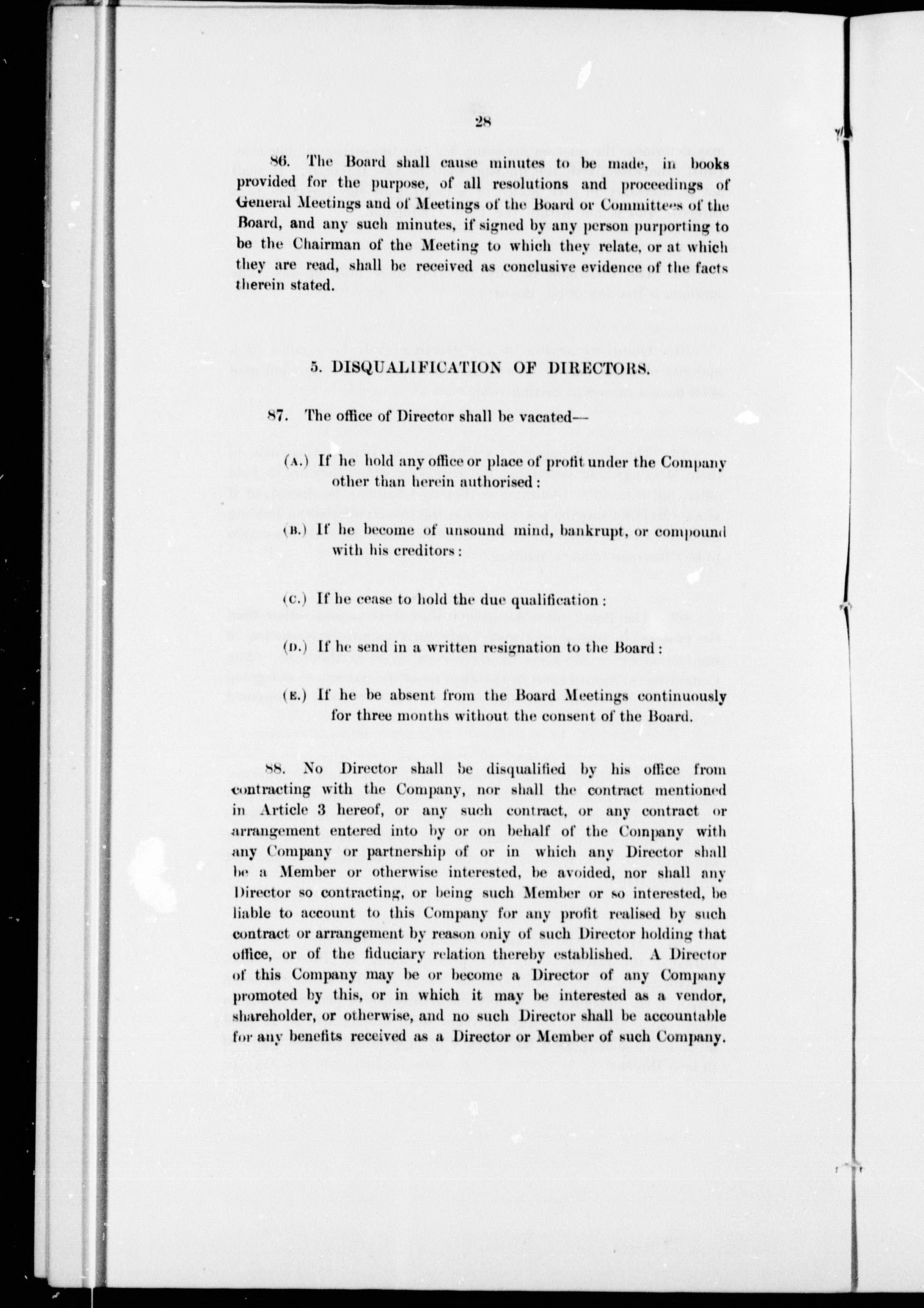 28

86. The Board shall cause minutes to be made, in books provided for the purpose, of all resolutions and proceedings of General Meetings and of Meetings of the Board or Committees of the Board, and any such minutes, if signed by any person purporting to be the Chairman of the Meeting to which they relate, or at which they are read, shall be received as conclusive evidence of the facts therein stated.

5. DISQUALIFICATION OF DIRECTORS.

87. The office of Director shall be vacated—

(A.) If he hold any office or place of profit under the Company other than herein authorised:

(B.) If he become of unsound mind, bankrupt, or compound with his creditors:

(C.) If he cease to hold the due qualification:

(D.) If he send in a written resignation to the Board:

(E.) If he be absent from the Board Meetings continuously for three months without the consent of the Board.

88. No Director shall be disqualified by his office from contracting with the Company, nor shall the contract mentioned in Article 3 hereof, or any such contract, or any contract or arrangement entered into by or on behalf of the Company with any Company or partnership of or in which any Director shall be a Member or otherwise interested, be avoided, nor shall any Director so contracting, or being such Member or so interested, be liable to account to this Company for any profit realised by such contract or arrangement by reason only of such Director holding that office, or of the fiduciary relation thereby established. A Director of this Company may be or become a Director of any Company promoted by this, or in which it may be interested as a vendor, shareholder, or otherwise, and no such Director shall be accountable for any benefits received as a Director or Member of such Company.